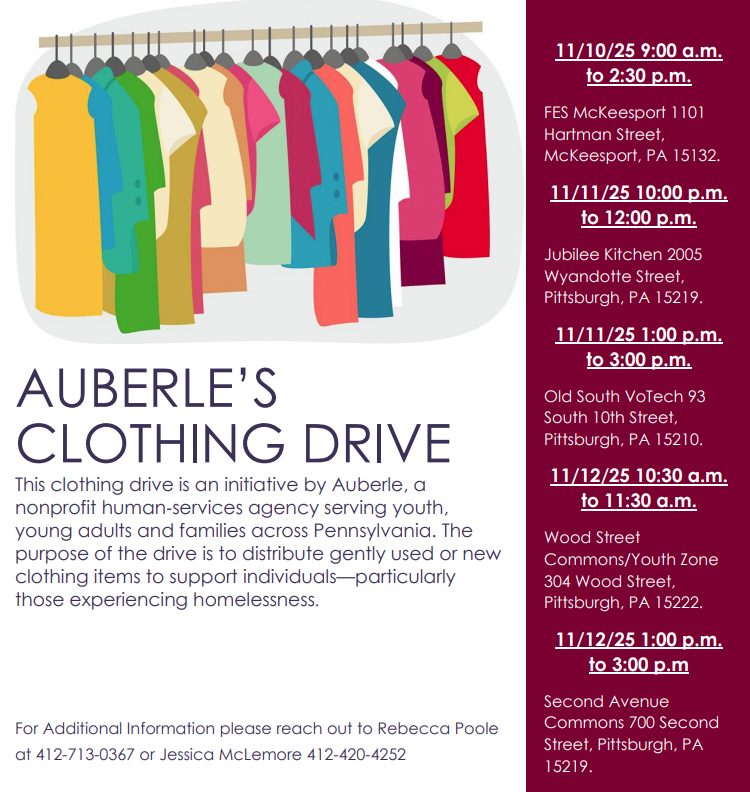 AUBERLE'S CLOTHING DRIVE

This clothing drive is an initiative by Auberle, a nonprofit human-services agency serving youth, young adults and families across Pennsylvania. The purpose of the drive is to distribute gently used or new clothing items to support individuals—particularly those experiencing homelessness.

For Additional Information please reach out to Rebecca Poole at 412-713-0367 or Jessica McLemore 412-420-4252

11/10/25 9:00 a.m. to 2:30 p.m.

FES McKeesport 1101 Hartman Street, McKeesport, PA 15132.

11/11/25 10:00 p.m. to 12:00 p.m.

Jubilee Kitchen 2005 Wyandotte Street, Pittsburgh, PA 15219.

11/11/25 1:00 p.m. to 3:00 p.m.

Old South VoTech 93 South 10th Street, Pittsburgh, PA 15210.

11/12/25 10:30 a.m. to 11:30 a.m.

Wood Street Commons/Youth Zone 304 Wood Street, Pittsburgh, PA 15222.

11/12/25 1:00 p.m. to 3:00 p.m

Second Avenue Commons 700 Second Street, Pittsburgh, PA 15219.